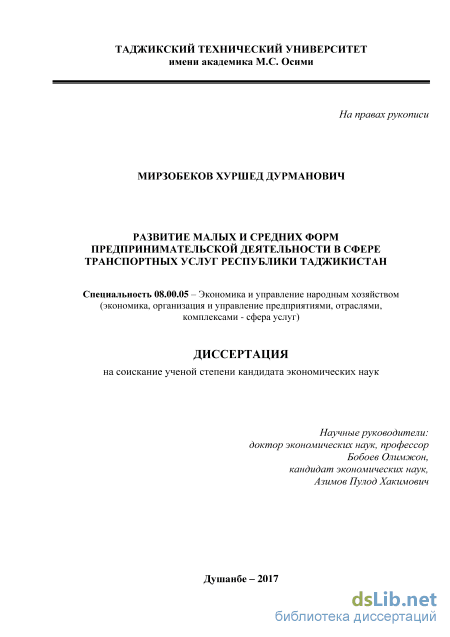 ТАДЖИКСКИЙ ТЕХНИЧЕСКИЙ УНИВЕРСИТЕТ
имени академика М.С. Осими

На правах рукописи

МИРЗОБЕКОВ ХУРШЕД ДУРМАНОВИЧ

РАЗВИТИЕ МАЛЫХ И СРЕДНИХ ФОРМ ПРЕДПРИНИМАТЕЛЬСКОЙ ДЕЯТЕЛЬНОСТИ В СФЕРЕ ТРАНСПОРТНЫХ УСЛУГ РЕСПУБЛИКИ ТАДЖИКИСТАН

Специальность 08.00.05 – Экономика и управление народным хозяйством (экономика, организация и управление предприятиями, отраслями, комплексами - сфера услуг)

ДИССЕРТАЦИЯ

на соискание ученой степени кандидата экономических наук

Научные руководители:
доктор экономических наук, профессор
Бобоев Олимжон,
кандидат экономических наук,
Азимов Пулод Хакимович

Душанбе – 2017

dsLib.net
библиотека диссертаций